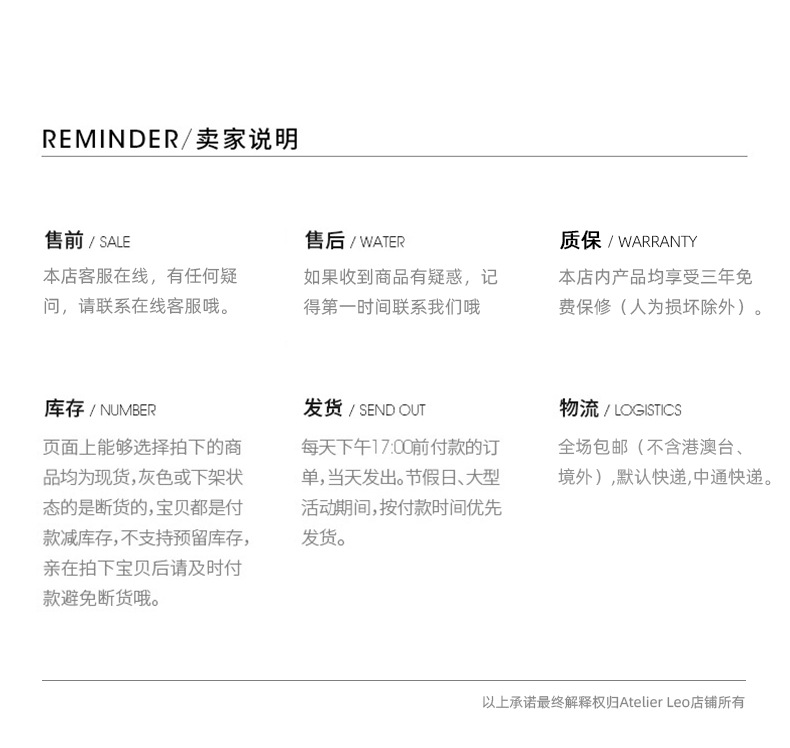 REMINDER/卖家说明

售前 / SALE

本店客服在线，有任何疑问，请联系在线客服哦。

售后 / WATER

如果收到商品有疑惑，记得第一时间联系我们哦

质保 / WARRANTY

本店内产品均享受三年免费保修（人为损坏除外）。

库存 / NUMBER

页面上能够选择拍下的商品均为现货,灰色或下架状态的是断货的,宝贝都是付款减库存,不支持预留库存,亲在拍下宝贝后请及时付款避免断货哦。

发货 / SEND OUT

每天下午17:00前付款的订单,当天发出。节假日、大型活动期间,按付款时间优先发货。

物流 / LOGISTICS

全场包邮（不含港澳台、境外）,默认快递,中通快递。

以上承诺最终解释权归Atelier Leo店铺所有